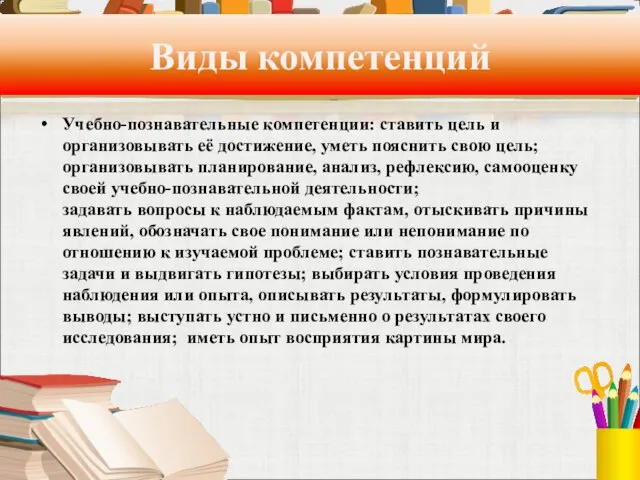 Виды компетенций

• Учебно-познавательные компетенции: ставить цель и организовывать её достижение, уметь пояснить свою цель; организовывать планирование, анализ, рефлексию, самооценку своей учебно-познавательной деятельности;
задавать вопросы к наблюдаемым фактам, отыскивать причины явлений, обозначать свое понимание или непонимание по отношению к изучаемой проблеме; ставить познавательные задачи и выдвигать гипотезы; выбирать условия проведения наблюдения или опыта, описывать результаты, формулировать выводы; выступать устно и письменно о результатах своего исследования; иметь опыт восприятия картины мира.